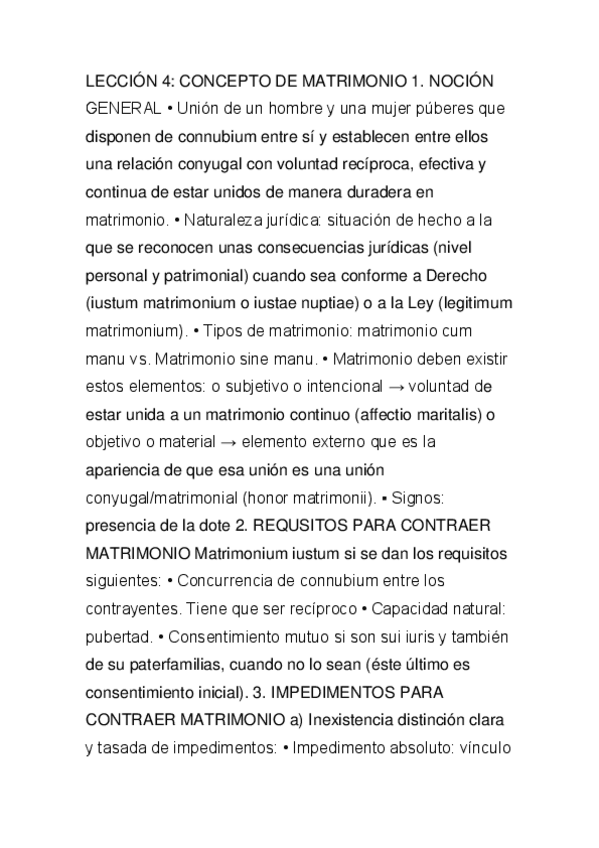 LECCIÓN 4: CONCEPTO DE MATRIMONIO 1. NOCIÓN GENERAL • Unión de un hombre y una mujer púberes que disponen de connubium entre sí y establecen entre ellos una relación conyugal con voluntad recíproca, efectiva y continua de estar unidos de manera duradera en matrimonio. • Naturaleza jurídica: situación de hecho a la que se reconocen unas consecuencias jurídicas (nivel personal y patrimonial) cuando sea conforme a Derecho (iustum matrimonium o iustae nuptiae) o a la Ley (legitimum matrimonium). • Tipos de matrimonio: matrimonio cum manu vs. Matrimonio sine manu. • Matrimonio deben existir estos elementos: o subjetivo o intencional → voluntad de estar unida a un matrimonio continuo (affectio maritalis) o objetivo o material → elemento externo que es la apariencia de que esa unión es una unión conyugal/matrimonial (honor matrimonii). ▪ Signos: presencia de la dote 2. REQUSITOS PARA CONTRAER MATRIMONIO Matrimonium iustum si se dan los requisitos siguientes: • Concurrencia de connubium entre los contrayentes. Tiene que ser recíproco • Capacidad natural: pubertad. • Consentimiento mutuo si son sui iuris y también de su paterfamilias, cuando no lo sean (éste último es consentimiento inicial). 3. IMPEDIMENTOS PARA CONTRAER MATRIMONIO a) Inexistencia distinción clara y tasada de impedimentos: • Impedimento absoluto: vínculo